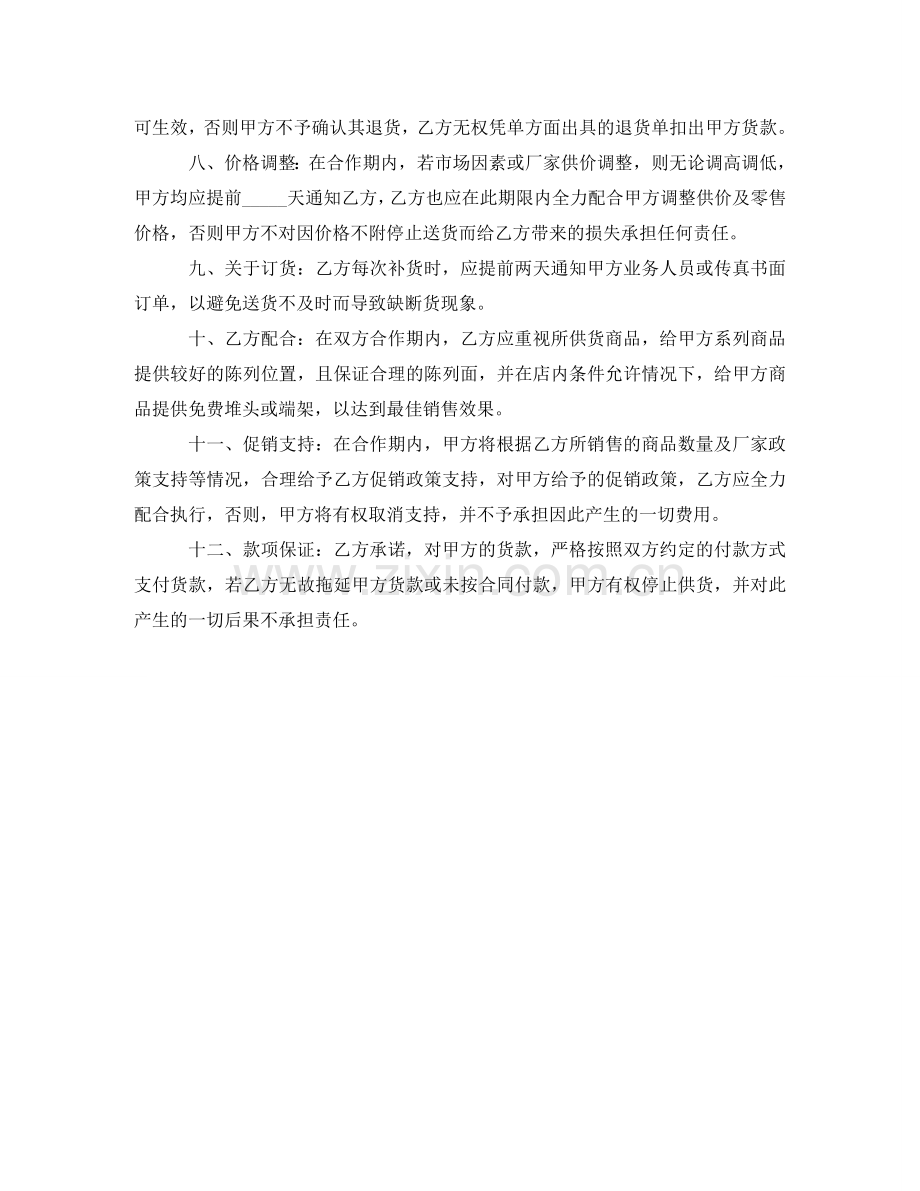 可生效，否则甲方不予确认其退货，乙方无权凭单方面出具的退货单扣出甲方货款。

八、价格调整：在合作期内，若市场因素或厂家供价调整，则无论调高调低，甲方均应提前_____天通知乙方，乙方也应在此期限内全力配合甲方调整供价及零售价格，否则甲方不对因价格不附停止送货而给乙方带来的损失承担任何责任。

九、关于订货：乙方每次补货时，应提前两天通知甲方业务人员或传真书面订单，以避免送货不及时而导致缺断货现象。

十、乙方配合：在双方合作期内，乙方应重视所供货商品，给甲方系列商品提供较好的陈列位置，且保证合理的陈列面，并在店内条件允许情况下，给甲方商品提供免费堆头或端架，以达到最佳销售效果。

十一、促销支持：在合作期内，甲方将根据乙方所销售的商品数量及厂家政策支持等情况，合理给予乙方促销政策支持，对甲方给予的促销政策，乙方应全力配合执行，否则，甲方将有权取消支持，并不予承担因此产生的一切费用。

十二、款项保证：乙方承诺，对甲方的货款，严格按照双方约定的付款方式支付货款，若乙方无故拖延甲方货款或未按合同付款，甲方有权停止供货，并对此产生的一切后果不承担责任。

zixin.com.cn